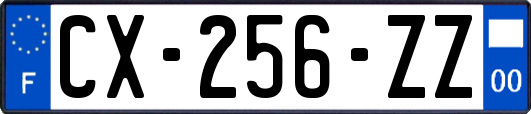 F
CX-256-ZZ
00